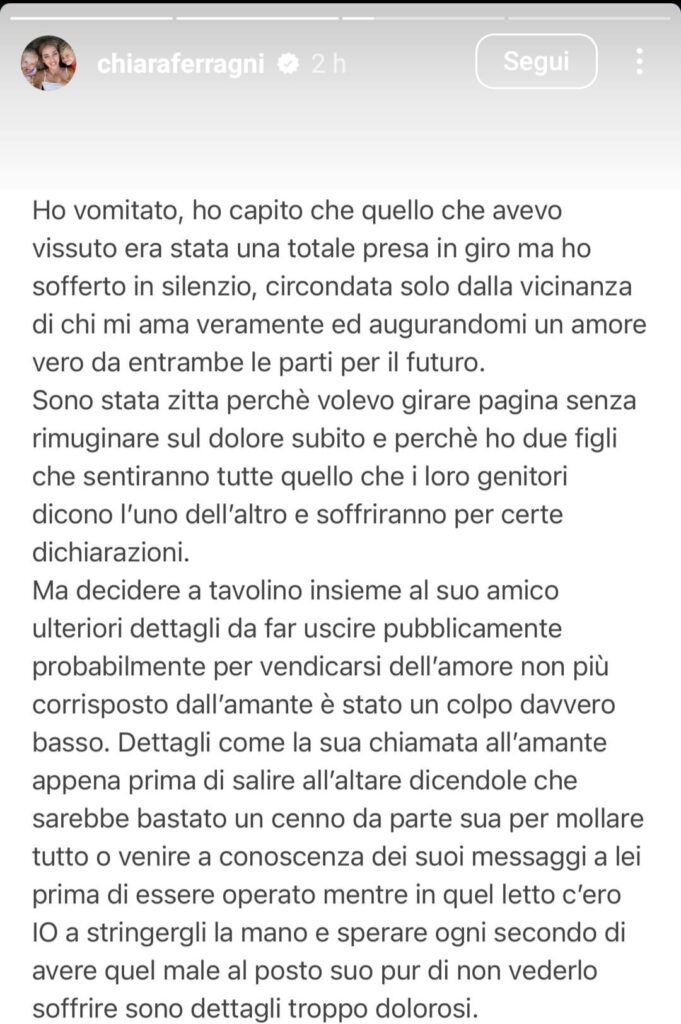 chiaraferragni 2 h

Segui

Ho vomitato, ho capito che quello che avevo vissuto era stata una totale presa in giro ma ho sofferto in silenzio, circondata solo dalla vicinanza di chi mi ama veramente ed augurandomi un amore vero da entrambe le parti per il futuro.
Sono stata zitta perchè volevo girare pagina senza rimuginare sul dolore subito e perchè ho due figli che sentiranno tutte quello che i loro genitori dicono l'uno dell'altro e soffriranno per certe dichiarazioni.
Ma decidere a tavolino insieme al suo amico ulteriori dettagli da far uscire pubblicamente probabilmente per vendicarsi dell'amore non più corrisposto dall'amante è stato un colpo davvero basso. Dettagli come la sua chiamata all'amante appena prima di salire all'altare dicendole che sarebbe bastato un cenno da parte sua per mollare tutto o venire a conoscenza dei suoi messaggi a lei prima di essere operato mentre in quel letto c'ero IO a stringergli la mano e sperare ogni secondo di avere quel male al posto suo pur di non vederlo soffrire sono dettagli troppo dolorosi.